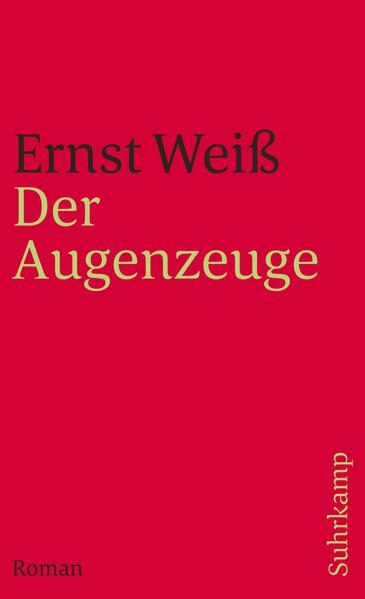 Ernst Weiß
Der Augenzeuge

Roman

Suhrkamp